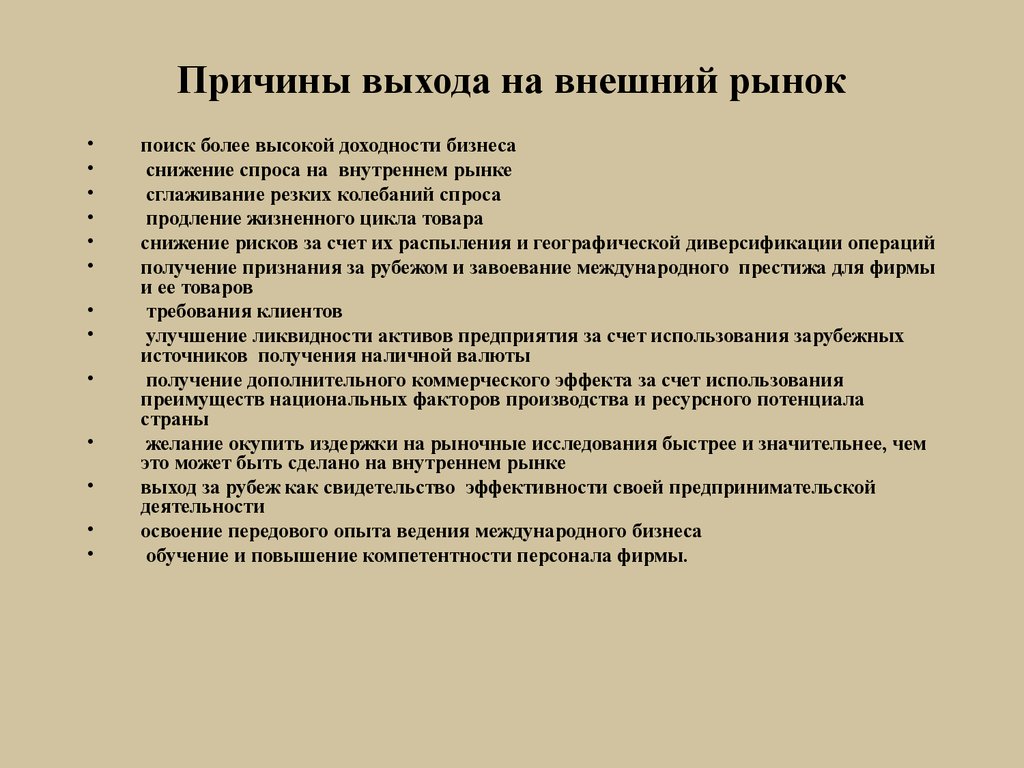 Причины выхода на внешний рынок

• поиск более высокой доходности бизнеса
• снижение спроса на внутреннем рынке
• сглаживание резких колебаний спроса
• продление жизненного цикла товара
• снижение рисков за счет их распыления и географической диверсификации операций
• получение признания за рубежом и завоевание международного престижа для фирмы и ее товаров
• требования клиентов
• улучшение ликвидности активов предприятия за счет использования зарубежных источников получения наличной валюты
• получение дополнительного коммерческого эффекта за счет использования преимуществ национальных факторов производства и ресурсного потенциала страны
• желание окупить издержки на рыночные исследования быстрее и значительнее, чем это может быть сделано на внутреннем рынке
• выход за рубеж как свидетельство эффективности своей предпринимательской деятельности
• освоение передового опыта ведения международного бизнеса
• обучение и повышение компетентности персонала фирмы.